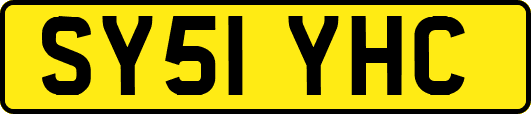 SY51 YHC